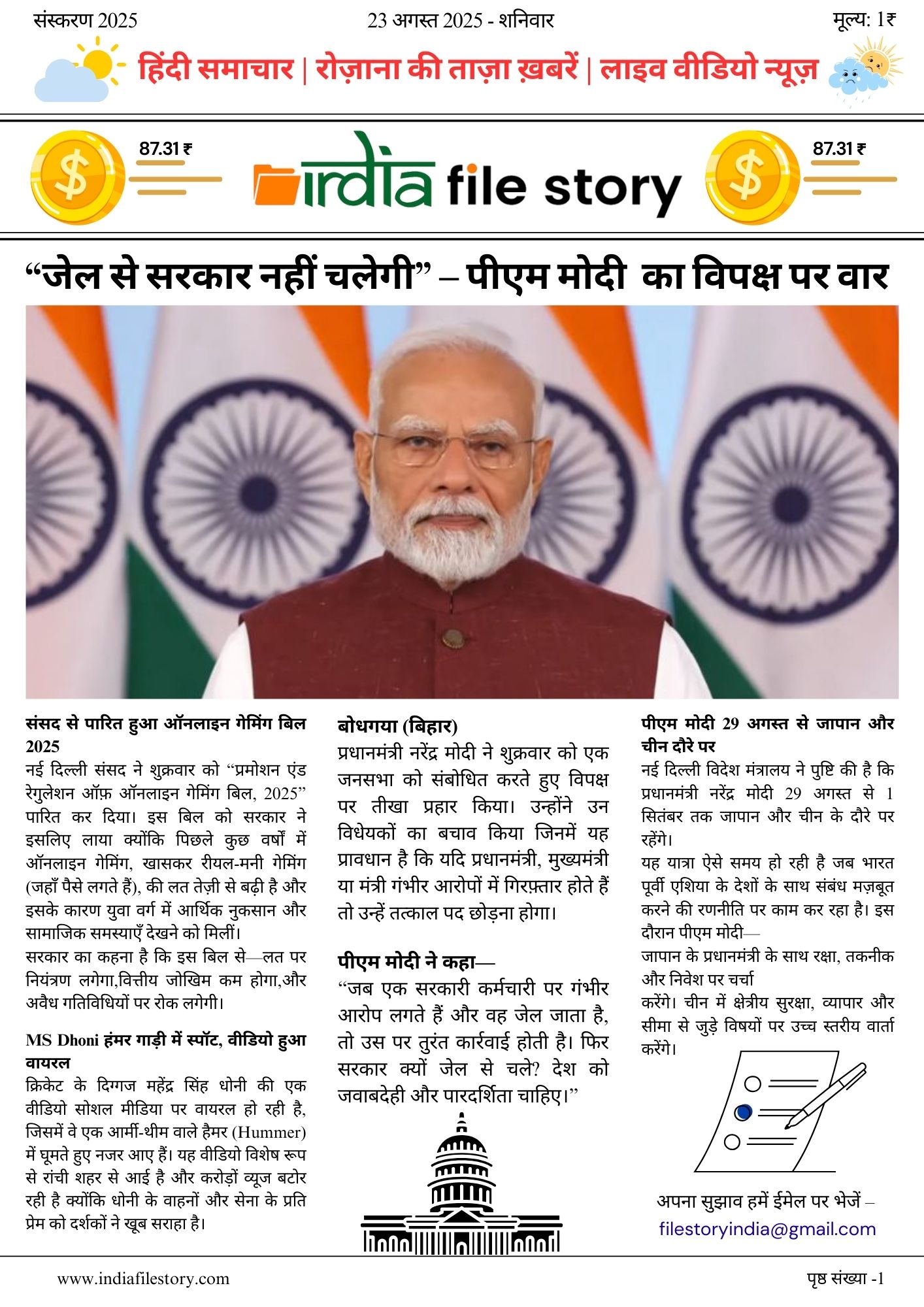 संस्करण 2025

23 अगस्त 2025 - शनिवार

मूल्य: 1₹

हिंदी समाचार | रोज़ाना की ताज़ा ख़बरें | लाइव वीडियो न्यूज़

87.31 ₹

india file story

87.31 ₹

“जेल से सरकार नहीं चलेगी” – पीएम मोदी का विपक्ष पर वार

संसद से पारित हुआ ऑनलाइन गेमिंग बिल 2025
नई दिल्ली संसद ने शुक्रवार को “प्रमोशन एंड रेगुलेशन ऑफ़ ऑनलाइन गेमिंग बिल, 2025” पारित कर दिया। इस बिल को सरकार ने इसलिए लाया क्योंकि पिछले कुछ वर्षों में ऑनलाइन गेमिंग, खासकर रीयल-मनी गेमिंग (जहाँ पैसे लगते हैं), की लत तेज़ी से बढ़ी है और इसके कारण युवा वर्ग में आर्थिक नुकसान और सामाजिक समस्याएँ देखने को मिलीं।
सरकार का कहना है कि इस बिल से—लत पर नियंत्रण लगेगा,वित्तीय जोखिम कम होगा,और अवैध गतिविधियों पर रोक लगेगी।

MS Dhoni हंमर गाड़ी में स्पॉट, वीडियो हुआ वायरल
क्रिकेट के दिग्गज महेंद्र सिंह धोनी की एक वीडियो सोशल मीडिया पर वायरल हो रही है, जिसमें वे एक आर्मी-थीम वाले हैमर (Hummer) में घूमते हुए नजर आए हैं। यह वीडियो विशेष रूप से रांची शहर से आई है और करोड़ों व्यूज बटोर रही है क्योंकि धोनी के वाहनों और सेना के प्रति प्रेम को दर्शकों ने खूब सराहा है।

बोधगया (बिहार)
प्रधानमंत्री नरेंद्र मोदी ने शुक्रवार को एक जनसभा को संबोधित करते हुए विपक्ष पर तीखा प्रहार किया। उन्होंने उन विधेयकों का बचाव किया जिनमें यह प्रावधान है कि यदि प्रधानमंत्री, मुख्यमंत्री या मंत्री गंभीर आरोपों में गिरफ़्तार होते हैं तो उन्हें तत्काल पद छोड़ना होगा।

पीएम मोदी ने कहा—
“जब एक सरकारी कर्मचारी पर गंभीर आरोप लगते हैं और वह जेल जाता है, तो उस पर तुरंत कार्रवाई होती है। फिर सरकार क्यों जेल से चले? देश को जवाबदेही और पारदर्शिता चाहिए।”

पीएम मोदी 29 अगस्त से जापान और चीन दौरे पर
नई दिल्ली विदेश मंत्रालय ने पुष्टि की है कि प्रधानमंत्री नरेंद्र मोदी 29 अगस्त से 1 सितंबर तक जापान और चीन के दौरे पर रहेंगे।
यह यात्रा ऐसे समय हो रही है जब भारत पूर्वी एशिया के देशों के साथ संबंध मज़बूत करने की रणनीति पर काम कर रहा है। इस दौरान पीएम मोदी—
जापान के प्रधानमंत्री के साथ रक्षा, तकनीक और निवेश पर चर्चा
करेंगे। चीन में क्षेत्रीय सुरक्षा, व्यापार और सीमा से जुड़े विषयों पर उच्च स्तरीय वार्ता करेंगे।

अपना सुझाव हमें ईमेल पर भेजें – filestoryindia@gmail.com

www.indiafilestory.com

पृष्ठ संख्या -1